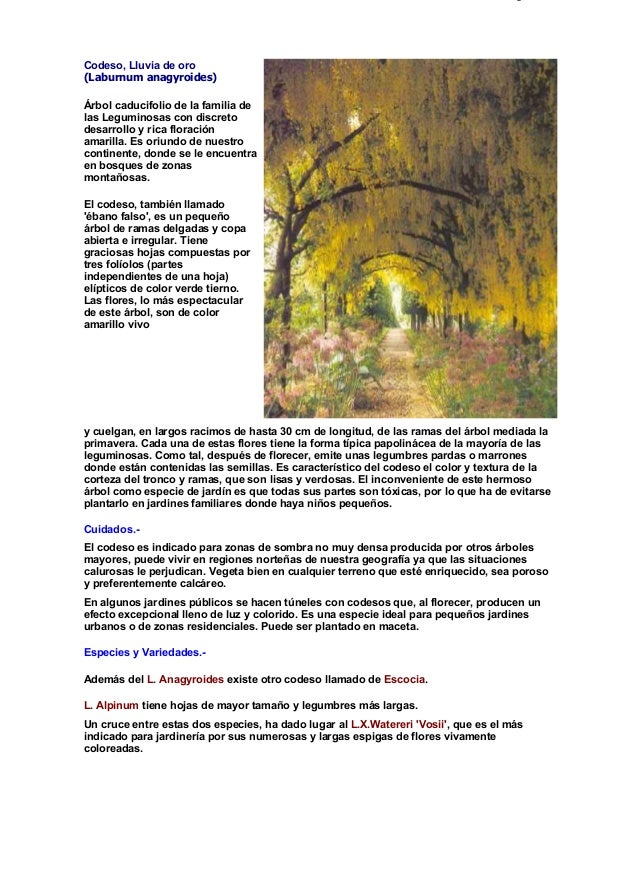 Codeso, Lluvia de oro
(Laburnum anagyroides)

Árbol caducifolio de la familia de las Leguminosas con discreto desarrollo y rica floración amarilla. Es oriundo de nuestro continente, donde se le encuentra en bosques de zonas montañosas.

El codeso, también llamado 'ébano falso', es un pequeño árbol de ramas delgadas y copa abierta e irregular. Tiene graciosas hojas compuestas por tres folíolos (partes independientes de una hoja) elípticos de color verde tierno. Las flores, lo más espectacular de este árbol, son de color amarillo vivo y cuelgan, en largos racimos de hasta 30 cm de longitud, de las ramas del árbol mediada la primavera. Cada una de estas flores tiene la forma típica papolinácea de la mayoría de las leguminosas. Como tal, después de florecer, emite unas legumbres pardas o marrones donde están contenidas las semillas. Es característico del codeso el color y textura de la corteza del tronco y ramas, que son lisas y verdosas. El inconveniente de este hermoso árbol como especie de jardín es que todas sus partes son tóxicas, por lo que ha de evitarse plantarlo en jardines familiares donde haya niños pequeños.

Cuidados.-

El codeso es indicado para zonas de sombra no muy densa producida por otros árboles mayores, puede vivir en regiones norteñas de nuestra geografía ya que las situaciones calurosas le perjudican. Vegeta bien en cualquier terreno que esté enriquecido, sea poroso y preferentemente calcáreo.

En algunos jardines públicos se hacen túneles con codesos que, al florecer, producen un efecto excepcional lleno de luz y colorido. Es una especie ideal para pequeños jardines urbanos o de zonas residenciales. Puede ser plantado en maceta.

Especies y Variedades.-

Además del L. Anagyroides existe otro codeso llamado de Escocia.

L. Alpinum tiene hojas de mayor tamaño y legumbres más largas.

Un cruce entre estas dos especies, ha dado lugar al L.X.Watereri 'Vosii', que es el más indicado para jardinería por sus numerosas y largas espigas de flores vivamente coloreadas.